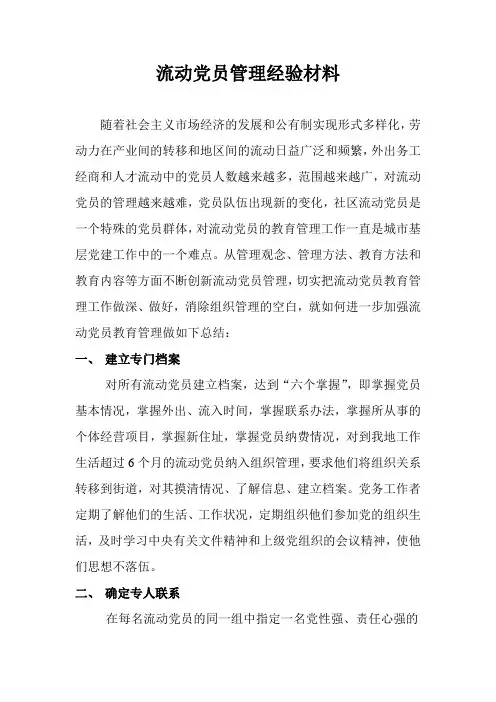 流动党员管理经验材料

随着社会主义市场经济的发展和公有制实现形式多样化，劳动力在产业间的转移和地区间的流动日益广泛和频繁，外出务工经商和人才流动中的党员人数越来越多，范围越来越广，对流动党员的管理越来越难，党员队伍出现新的变化，社区流动党员是一个特殊的党员群体，对流动党员的教育管理工作一直是城市基层党建工作中的一个难点。从管理观念、管理方法、教育方法和教育内容等方面不断创新流动党员管理，切实把流动党员教育管理工作做深、做好，消除组织管理的空白，就如何进一步加强流动党员教育管理做如下总结：

一、 建立专门档案

对所有流动党员建立档案，达到“六个掌握”，即掌握党员基本情况，掌握外出、流入时间，掌握联系办法，掌握所从事的个体经营项目，掌握新住址，掌握党员纳费情况，对到我地工作生活超过6个月的流动党员纳入组织管理，要求他们将组织关系转移到街道，对其摸清情况、了解信息、建立档案。党务工作者定期了解他们的生活、工作状况，定期组织他们参加党的组织生活，及时学习中央有关文件精神和上级党组织的会议精神，使他们思想不落伍。

二、 确定专人联系

在每名流动党员的同一组中指定一名党性强、责任心强的